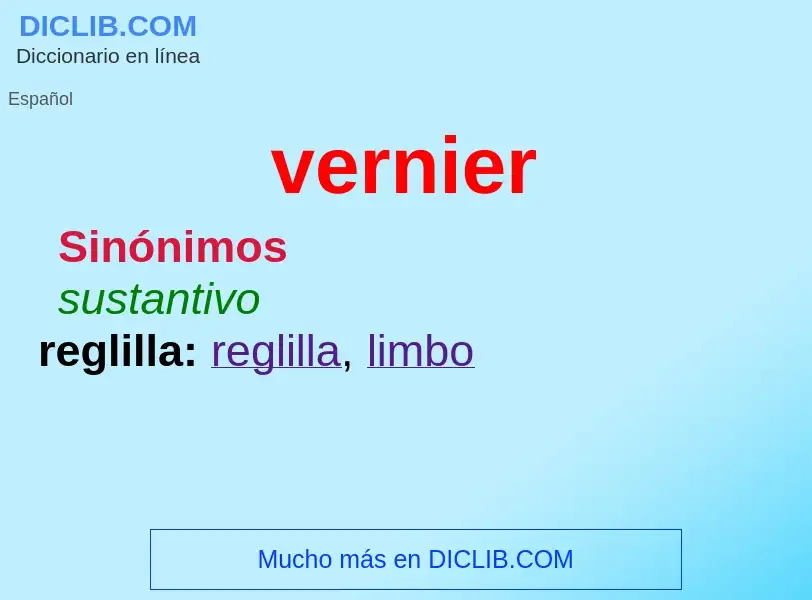 DICLIB.COM
Diccionario en línea

Español

vernier

Sinónimos
sustantivo
reglilla: reglilla, limbo

Mucho más en DICLIB.COM